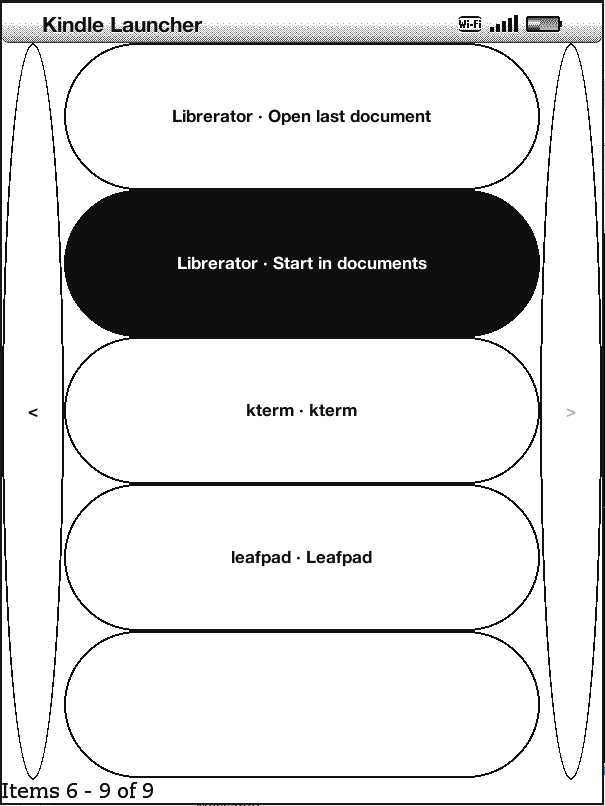 Kindle Launcher

Wi-Fi

Librerator · Open last document

Librerator · Start in documents

<

kterm · kterm

>

leafpad · Leafpad

Items 6 - 9 of 9